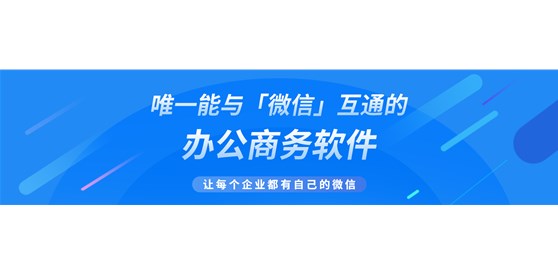 唯一能与「微信」互通的

办公商务软件

让每个企业都有自己的微信